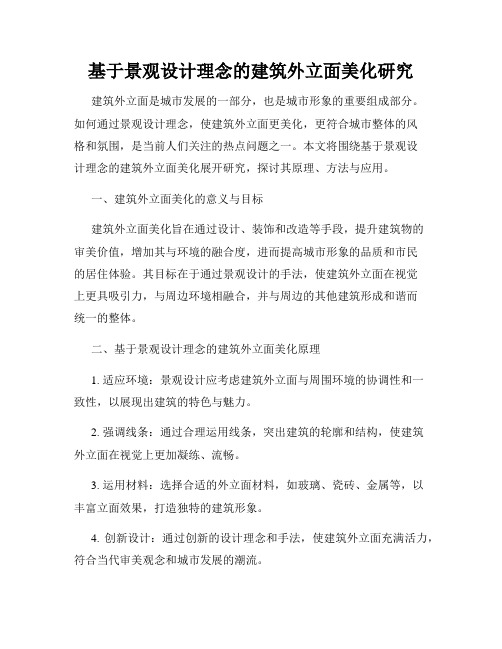 基于景观设计理念的建筑外立面美化研究

建筑外立面是城市发展的一部分，也是城市形象的重要组成部分。如何通过景观设计理念，使建筑外立面更美化，更符合城市整体的风格和氛围，是当前人们关注的热点问题之一。本文将围绕基于景观设计理念的建筑外立面美化展开研究，探讨其原理、方法与应用。

一、建筑外立面美化的意义与目标

建筑外立面美化旨在通过设计、装饰和改造等手段，提升建筑物的审美价值，增加其与环境的融合度，进而提高城市形象的品质和市民的居住体验。其目标在于通过景观设计的手法，使建筑外立面在视觉上更具吸引力，与周边环境相融合，并与周边的其他建筑形成和谐而统一的整体。

二、基于景观设计理念的建筑外立面美化原理

1. 适应环境：景观设计应考虑建筑外立面与周围环境的协调性和一致性，以展现出建筑的特色与魅力。

2. 强调线条：通过合理运用线条，突出建筑的轮廓和结构，使建筑外立面在视觉上更加凝练、流畅。

3. 运用材料：选择合适的外立面材料，如玻璃、瓷砖、金属等，以丰富立面效果，打造独特的建筑形象。

4. 创新设计：通过创新的设计理念和手法，使建筑外立面充满活力，符合当代审美观念和城市发展的潮流。